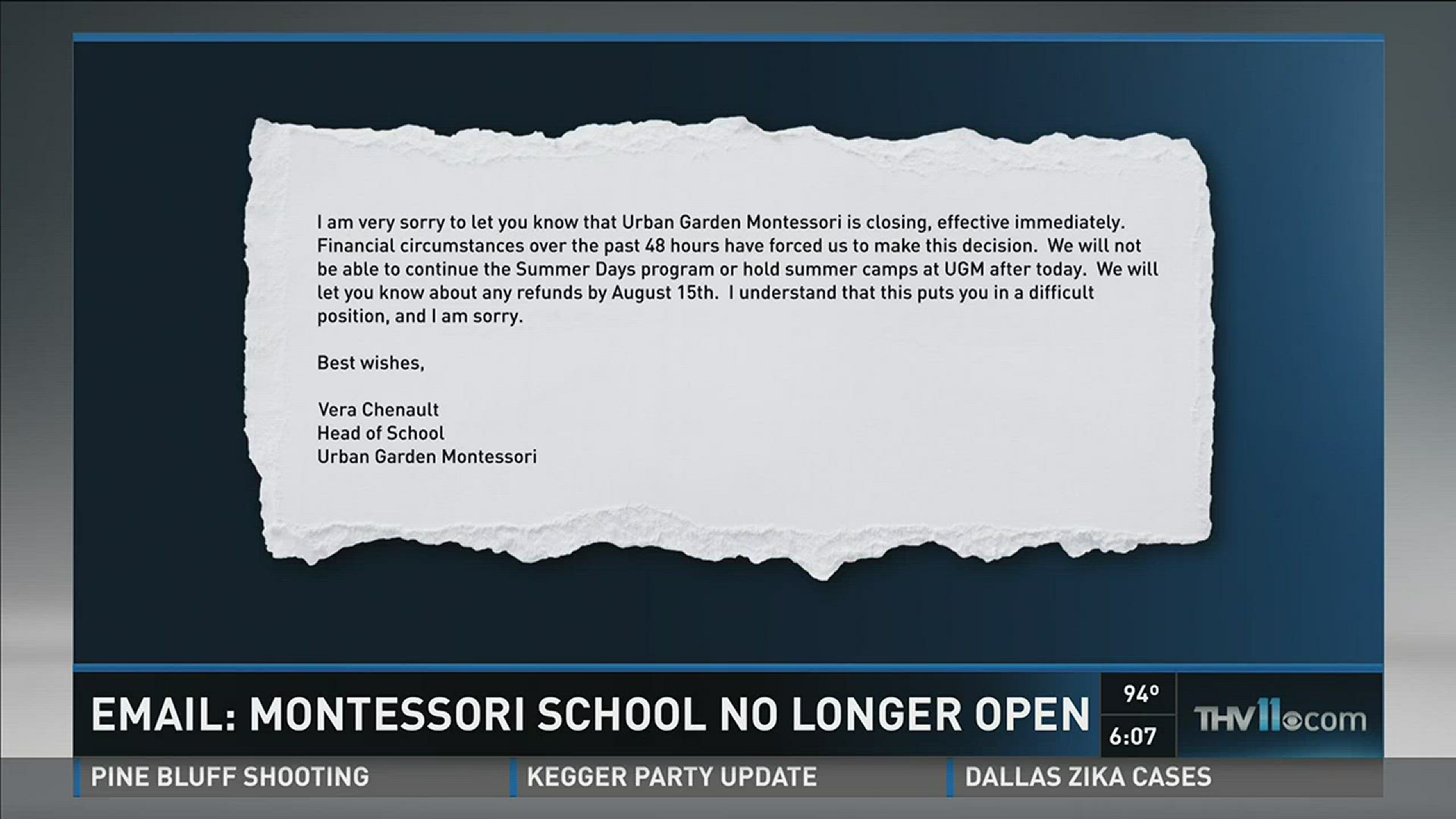 I am very sorry to let you know that Urban Garden Montessori is closing, effective immediately. Financial circumstances over the past 48 hours have forced us to make this decision. We will not be able to continue the Summer Days program or hold summer camps at UGM after today. We will let you know about any refunds by August 15th. I understand that this puts you in a difficult position, and I am sorry.

Best wishes,

Vera Chenault
Head of School
Urban Garden Montessori

EMAIL: MONTESSORI SCHOOL NO LONGER OPEN

94°
6:07

THV11.com

PINE BLUFF SHOOTING
KEGGER PARTY UPDATE
DALLAS ZIKA CASES